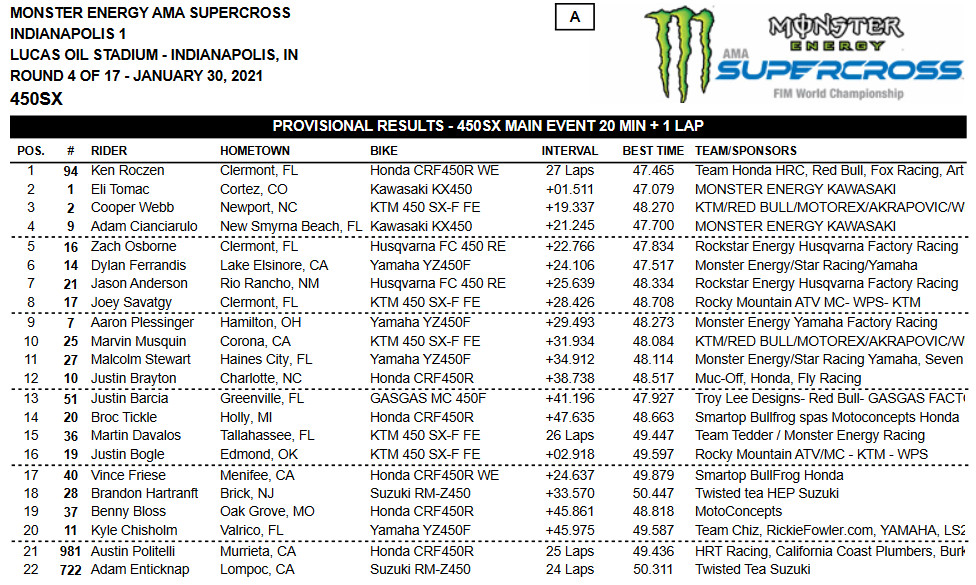 MONSTER ENERGY AMA SUPERCROSS
INDIANAPOLIS 1
LUCAS OIL STADIUM - INDIANAPOLIS, IN
ROUND 4 OF 17 - JANUARY 30, 2021
450SX

A

MONSTER ENERGY
AMA SUPERCROSS
FIM World Championship

PROVISIONAL RESULTS - 450SX MAIN EVENT 20 MIN + 1 LAP

| POS. | # | RIDER | HOMETOWN | BIKE | INTERVAL | BEST TIME | TEAM/SPONSORS |
|---|---|---|---|---|---|---|---|
| 1 | 94 | Ken Roczen | Clermont, FL | Honda CRF450R WE | 27 Laps | 47.465 | Team Honda HRC, Red Bull, Fox Racing, Art |
| 2 | 1 | Eli Tomac | Cortez, CO | Kawasaki KX450 | +01.511 | 47.079 | MONSTER ENERGY KAWASAKI |
| 3 | 2 | Cooper Webb | Newport, NC | KTM 450 SX-F FE | +19.337 | 48.270 | KTM/RED BULL/MOTOREX/AKRAPOVIC/W |
| 4 | 9 | Adam Cianciarulo | New Smyrna Beach, FL | Kawasaki KX450 | +21.245 | 47.700 | MONSTER ENERGY KAWASAKI |
| 5 | 16 | Zach Osborne | Clermont, FL | Husqvarna FC 450 RE | +22.766 | 47.834 | Rockstar Energy Husqvarna Factory Racing |
| 6 | 14 | Dylan Ferrandis | Lake Elsinore, CA | Yamaha YZ450F | +24.106 | 47.517 | Monster Energy/Star Racing/Yamaha |
| 7 | 21 | Jason Anderson | Rio Rancho, NM | Husqvarna FC 450 RE | +25.639 | 48.334 | Rockstar Energy Husqvarna Factory Racing |
| 8 | 17 | Joey Savatgy | Clermont, FL | KTM 450 SX-F FE | +28.426 | 48.708 | Rocky Mountain ATV MC- WPS- KTM |
| 9 | 7 | Aaron Plessinger | Hamilton, OH | Yamaha YZ450F | +29.493 | 48.273 | Monster Energy Yamaha Factory Racing |
| 10 | 25 | Marvin Musquin | Corona, CA | KTM 450 SX-F FE | +31.934 | 48.084 | KTM/RED BULL/MOTOREX/AKRAPOVIC/W |
| 11 | 27 | Malcolm Stewart | Haines City, FL | Yamaha YZ450F | +34.912 | 48.114 | Monster Energy/Star Racing Yamaha, Seven |
| 12 | 10 | Justin Brayton | Charlotte, NC | Honda CRF450R | +38.738 | 48.517 | Muc-Off, Honda, Fly Racing |
| 13 | 51 | Justin Barcia | Greenville, FL | GASGAS MC 450F | +41.196 | 47.927 | Troy Lee Designs- Red Bull- GASGAS FACT |
| 14 | 20 | Broc Tickle | Holly, MI | Honda CRF450R | +47.635 | 48.663 | Smartop Bullfrog spas Motoconcepts Honda |
| 15 | 36 | Martin Davalos | Tallahassee, FL | KTM 450 SX-F FE | 26 Laps | 49.447 | Team Tedder / Monster Energy Racing |
| 16 | 19 | Justin Bogle | Edmond, OK | KTM 450 SX-F FE | +02.918 | 49.597 | Rocky Mountain ATV/MC - KTM - WPS |
| 17 | 40 | Vince Friese | Menifee, CA | Honda CRF450R WE | +24.637 | 49.879 | Smartop BullFrog Honda |
| 18 | 28 | Brandon Hartranft | Brick, NJ | Suzuki RM-Z450 | +33.570 | 50.447 | Twisted tea HEP Suzuki |
| 19 | 37 | Benny Bloss | Oak Grove, MO | Honda CRF450R | +45.861 | 48.818 | MotoConcepts |
| 20 | 11 | Kyle Chisholm | Valrico, FL | Yamaha YZ450F | +45.975 | 49.587 | Team Chiz, RickieFowler.com, YAMAHA, LS2 |
| 21 | 981 | Austin Politelli | Murrieta, CA | Honda CRF450R | 25 Laps | 49.436 | HRT Racing, California Coast Plumbers, Burk |
| 22 | 722 | Adam Enticknap | Lompoc, CA | Suzuki RM-Z450 | 24 Laps | 50.311 | Twisted Tea Suzuki |